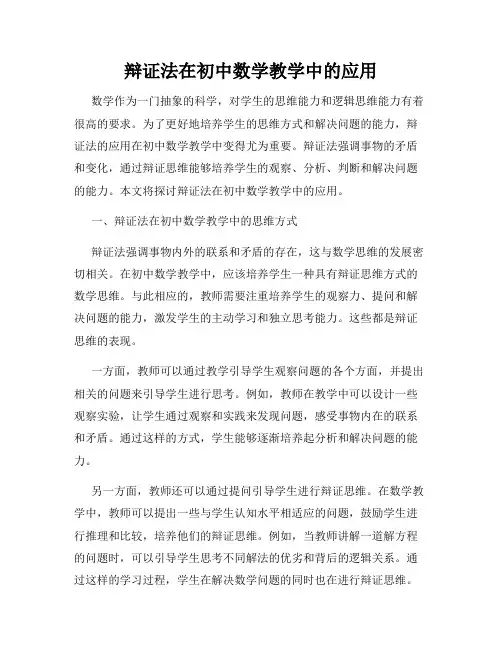 辩证法在初中数学教学中的应用

数学作为一门抽象的科学，对学生的思维能力和逻辑思维能力有着很高的要求。为了更好地培养学生的思维方式和解决问题的能力，辩证法的应用在初中数学教学中变得尤为重要。辩证法强调事物的矛盾和变化，通过辩证思维能够培养学生的观察、分析、判断和解决问题的能力。本文将探讨辩证法在初中数学教学中的应用。

一、辩证法在初中数学教学中的思维方式

辩证法强调事物内外的联系和矛盾的存在，这与数学思维的发展密切相关。在初中数学教学中，应该培养学生一种具有辩证思维方式的数学思维。与此相应的，教师需要注重培养学生的观察力、提问和解决问题的能力，激发学生的主动学习和独立思考能力。这些都是辩证思维的表现。

一方面，教师可以通过教学引导学生观察问题的各个方面，并提出相关的问题来引导学生进行思考。例如，教师在教学中可以设计一些观察实验，让学生通过观察和实践来发现问题，感受事物内在的联系和矛盾。通过这样的方式，学生能够逐渐培养起分析和解决问题的能力。

另一方面，教师还可以通过提问引导学生进行辩证思维。在数学教学中，教师可以提出一些与学生认知水平相适应的问题，鼓励学生进行推理和比较，培养他们的辩证思维。例如，当教师讲解一道解方程的问题时，可以引导学生思考不同解法的优劣和背后的逻辑关系。通过这样的学习过程，学生在解决数学问题的同时也在进行辩证思维。